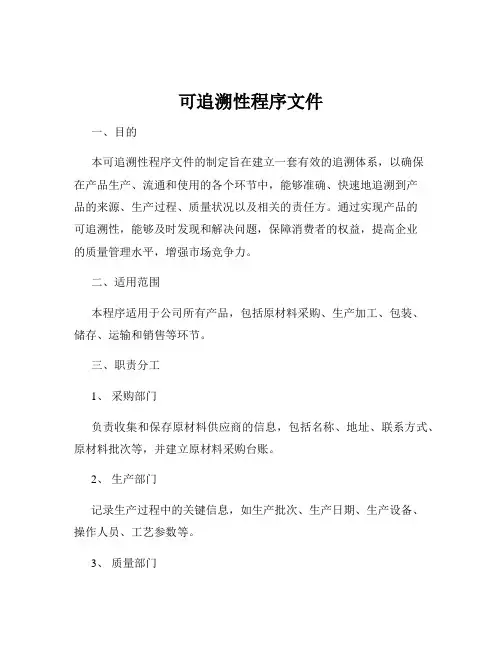 可追溯性程序文件

一、目的

本可追溯性程序文件的制定旨在建立一套有效的追溯体系，以确保在产品生产、流通和使用的各个环节中，能够准确、快速地追溯到产品的来源、生产过程、质量状况以及相关的责任方。通过实现产品的可追溯性，能够及时发现和解决问题，保障消费者的权益，提高企业的质量管理水平，增强市场竞争力。

二、适用范围

本程序适用于公司所有产品，包括原材料采购、生产加工、包装、储存、运输和销售等环节。

三、职责分工

1、 采购部门

负责收集和保存原材料供应商的信息，包括名称、地址、联系方式、原材料批次等，并建立原材料采购台账。

2、 生产部门

记录生产过程中的关键信息，如生产批次、生产日期、生产设备、操作人员、工艺参数等。

3、 质量部门